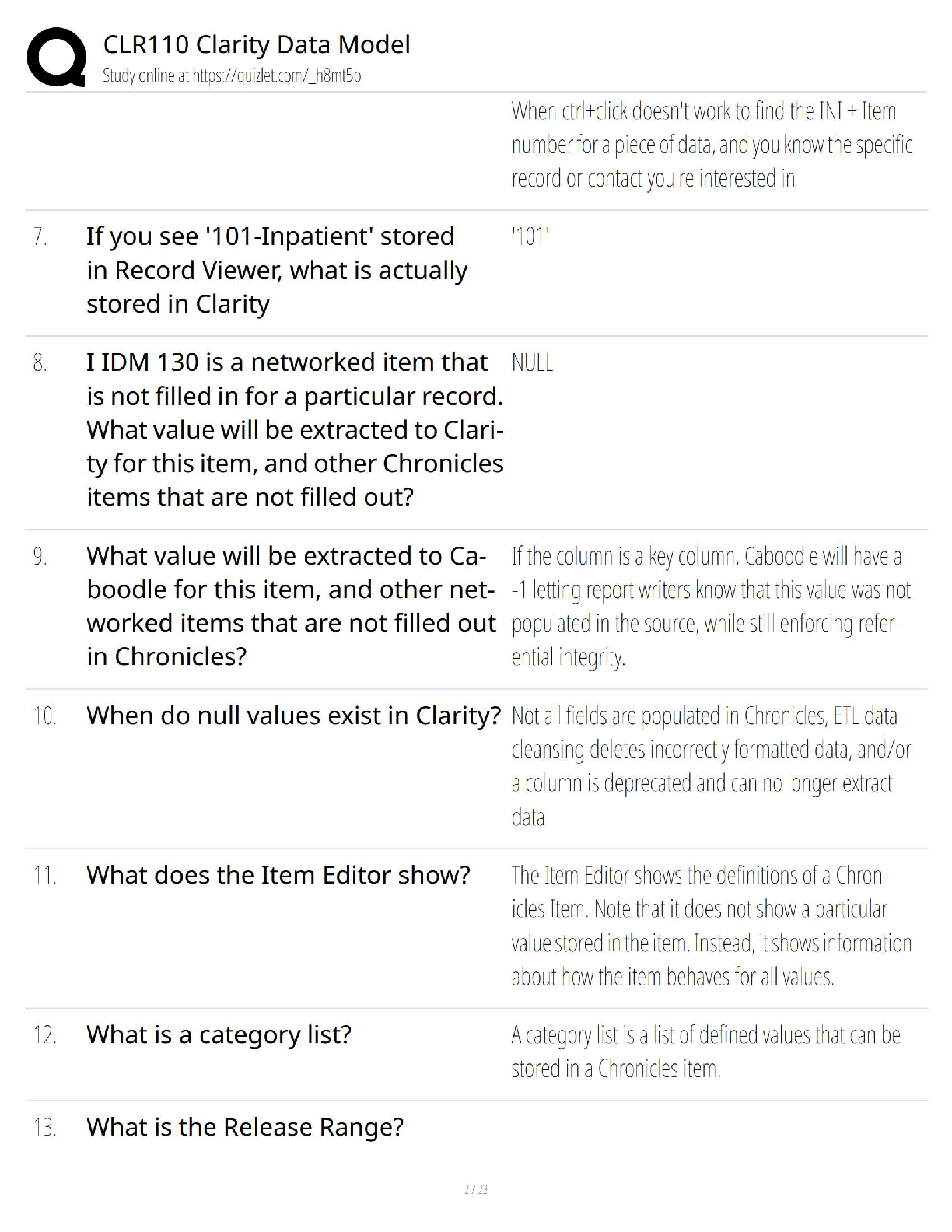 CLR110 Clarity Data Model
Study online at https://quizlet.com/_h8mt5b

When ctrl+click doesn't work to find the INI + Item number for a piece of data, and you know the specific record or contact you're interested in

7. If you see '101-Inpatient' stored in Record Viewer, what is actually stored in Clarity

'101'

8. I IDM 130 is a networked item that is not filled in for a particular record. What value will be extracted to Clarity for this item, and other Chronicles items that are not filled out?

NULL

9. What value will be extracted to Caboodle for this item, and other networked items that are not filled out in Chronicles?

If the column is a key column, Caboodle will have a -1 letting report writers know that this value was not populated in the source, while still enforcing referential integrity.

10. When do null values exist in Clarity?

Not all fields are populated in Chronicles, ETL data cleansing deletes incorrectly formatted data, and/or a column is deprecated and can no longer extract data

11. What does the Item Editor show?

The Item Editor shows the definitions of a Chronicles Item. Note that it does not show a particular value stored in the item. Instead, it shows information about how the item behaves for all values.

12. What is a category list?

A category list is a list of defined values that can be stored in a Chronicles item.

13. What is the Release Range?

2 / 23